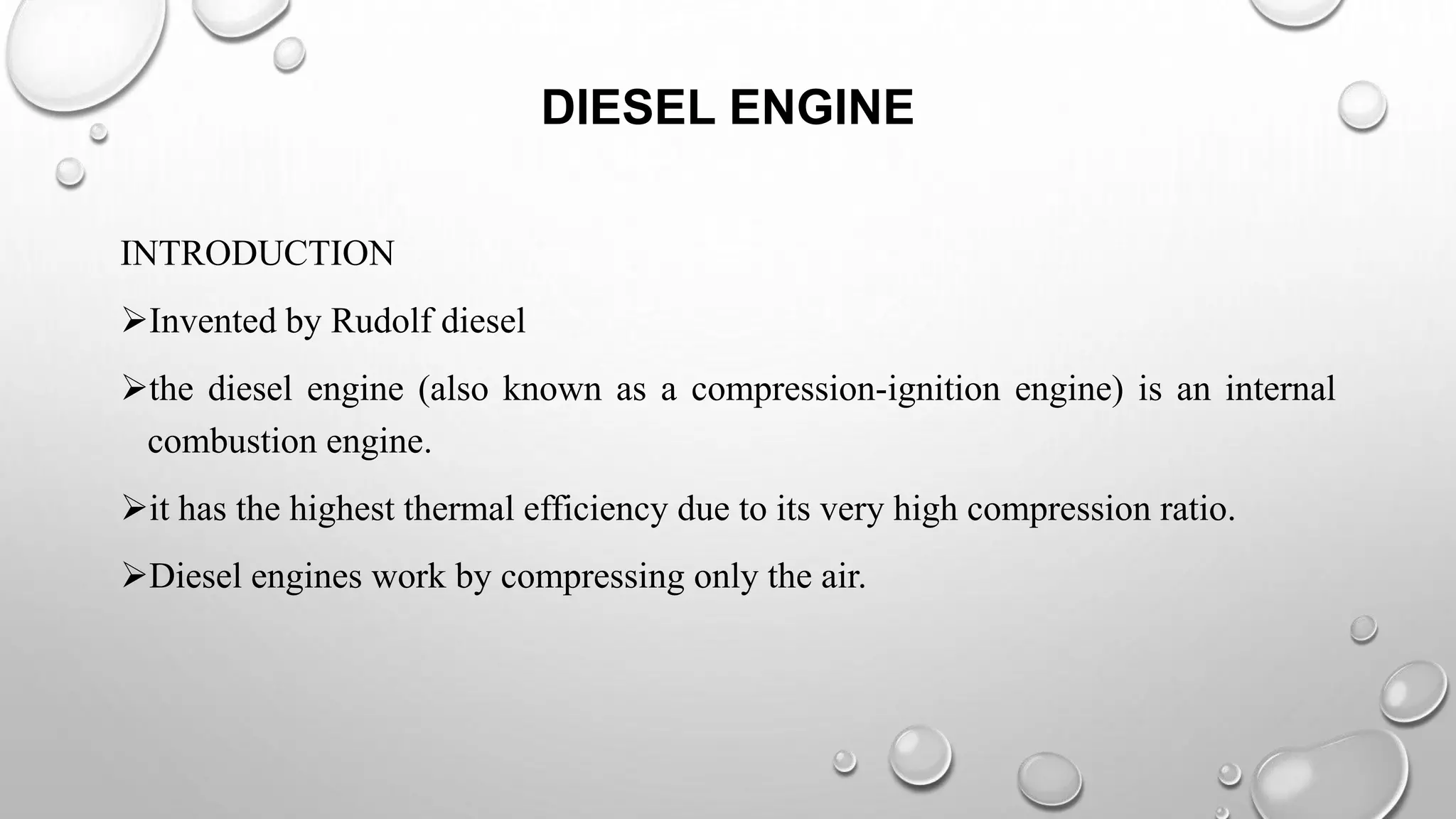 DIESEL ENGINE

INTRODUCTION

➢Invented by Rudolf diesel

➢the diesel engine (also known as a compression-ignition engine) is an internal combustion engine.

➢it has the highest thermal efficiency due to its very high compression ratio.

➢Diesel engines work by compressing only the air.